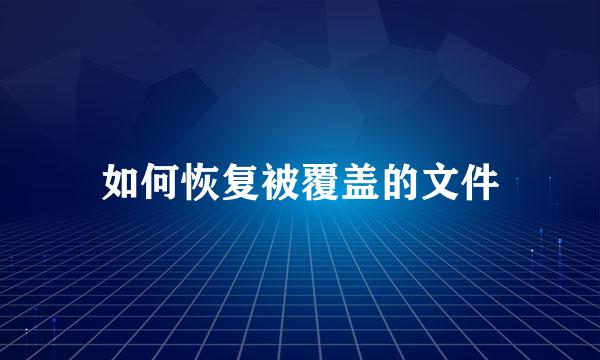 如何恢复被覆盖的文件